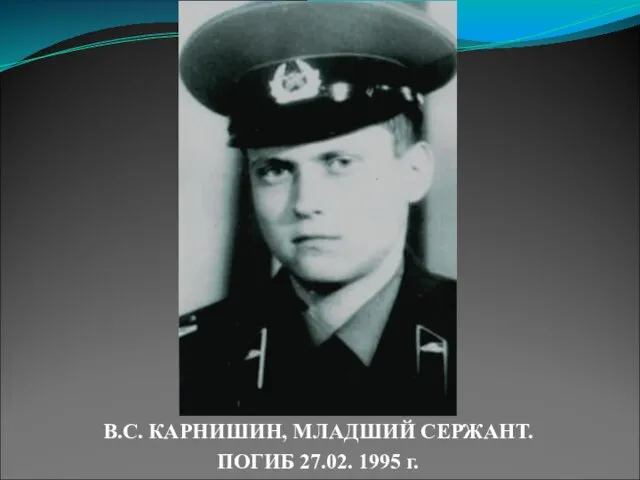 В.С. КАРНИШИН, МЛАДШИЙ СЕРЖАНТ.
ПОГИБ 27.02. 1995 г.